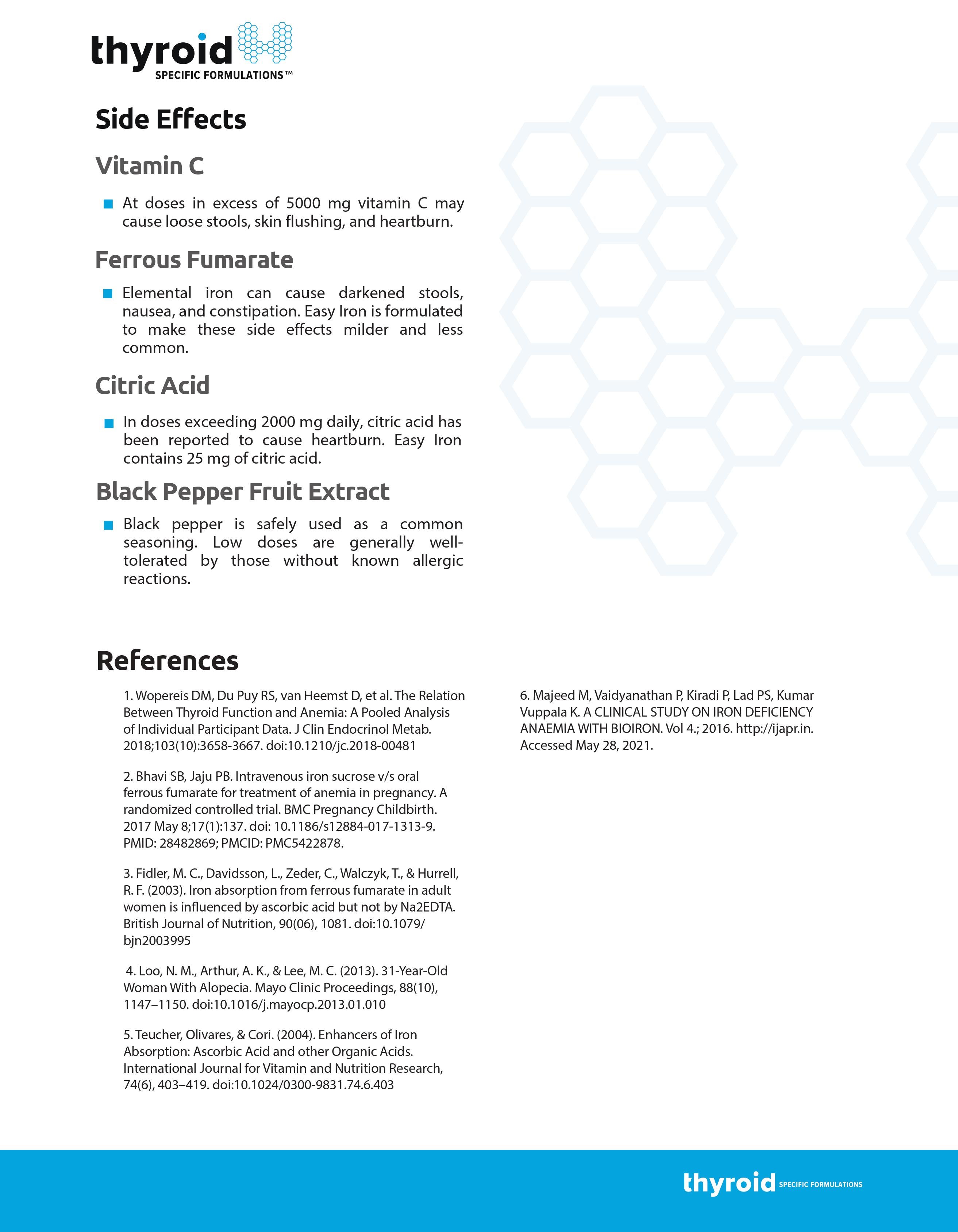 thyroid
SPECIFIC FORMULATIONS™

Side Effects

Vitamin C

At doses in excess of 5000 mg vitamin C may cause loose stools, skin flushing, and heartburn.

Ferrous Fumarate

Elemental iron can cause darkened stools, nausea, and constipation. Easy Iron is formulated to make these side effects milder and less common.

Citric Acid

In doses exceeding 2000 mg daily, citric acid has been reported to cause heartburn. Easy Iron contains 25 mg of citric acid.

Black Pepper Fruit Extract

Black pepper is safely used as a common seasoning. Low doses are generally well-tolerated by those without known allergic reactions.

References

1. Wopereis DM, Du Puy RS, van Heemst D, et al. The Relation Between Thyroid Function and Anemia: A Pooled Analysis of Individual Participant Data. J Clin Endocrinol Metab. 2018;103(10):3658-3667. doi:10.1210/jc.2018-00481

2. Bhavi SB, Jaju PB. Intravenous iron sucrose v/s oral ferrous fumarate for treatment of anemia in pregnancy. A randomized controlled trial. BMC Pregnancy Childbirth. 2017 May 8;17(1):137. doi: 10.1186/s12884-017-1313-9. PMID: 28482869; PMCID: PMC5422878.

3. Fidler, M. C., Davidsson, L., Zeder, C., Walczyk, T., & Hurrell, R. F. (2003). Iron absorption from ferrous fumarate in adult women is influenced by ascorbic acid but not by Na2EDTA. British Journal of Nutrition, 90(06), 1081. doi:10.1079/bjn2003995

4. Loo, N. M., Arthur, A. K., & Lee, M. C. (2013). 31-Year-Old Woman With Alopecia. Mayo Clinic Proceedings, 88(10), 1147–1150. doi:10.1016/j.mayocp.2013.01.010

5. Teucher, Olivares, & Cori. (2004). Enhancers of Iron Absorption: Ascorbic Acid and other Organic Acids. International Journal for Vitamin and Nutrition Research, 74(6), 403–419. doi:10.1024/0300-9831.74.6.403

6. Majeed M, Vaidyanathan P, Kiradi P, Lad PS, Kumar Vuppala K. A CLINICAL STUDY ON IRON DEFICIENCY ANAEMIA WITH BIOIRON. Vol 4.; 2016. http://ijapr.in. Accessed May 28, 2021.

thyroid SPECIFIC FORMULATIONS